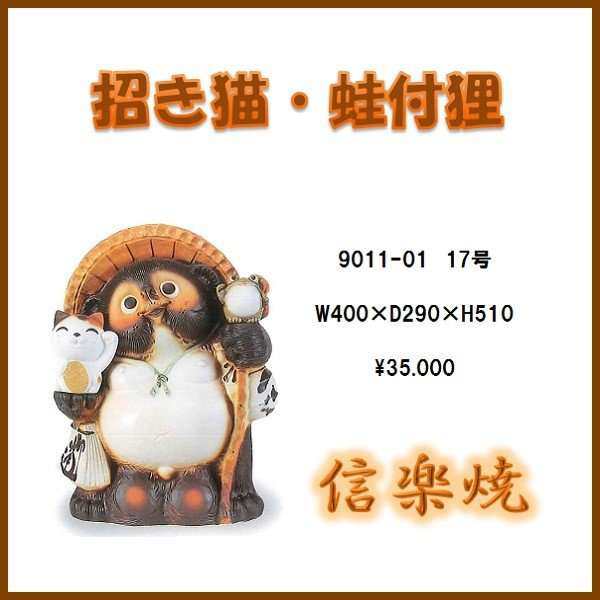 招き猫・蛙付狸

9011-01 17号

W400×D290×H510

¥35.000

信楽焼